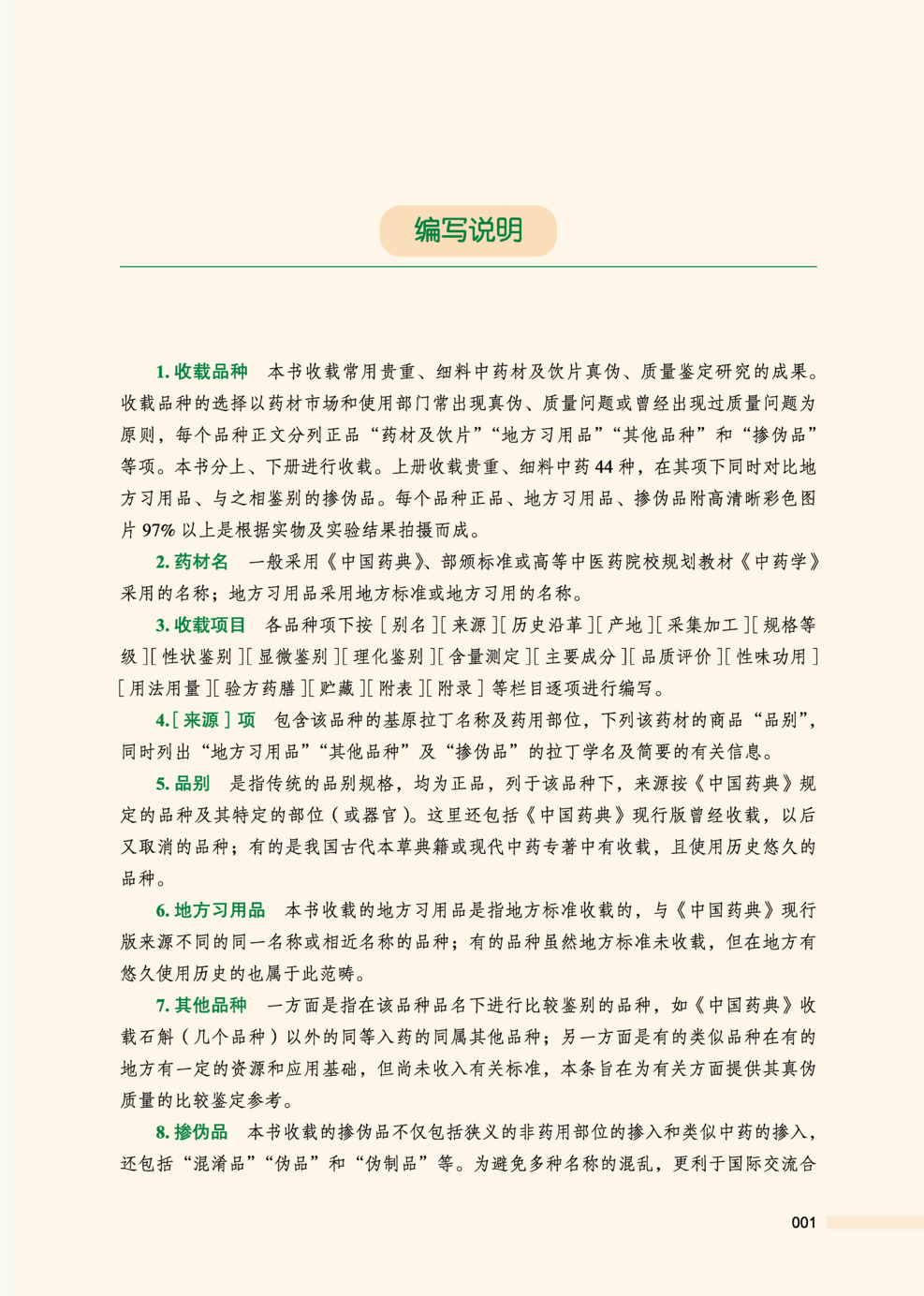 编写说明

1. 收载品种　本书收载常用贵重、细料中药材及饮片真伪、质量鉴定研究的成果。收载品种的选择以药材市场和使用部门常出现真伪、质量问题或曾经出现过质量问题为原则，每个品种正文分列正品“药材及饮片”“地方习用品”“其他品种”和“掺伪品”等项。本书分上、下册进行收载。上册收载贵重、细料中药 44 种，在其项下同时对比地方习用品、与之相鉴别的掺伪品。每个品种正品、地方习用品、掺伪品附高清晰彩色图片 97% 以上是根据实物及实验结果拍摄而成。

2. 药材名　一般采用《中国药典》、部颁标准或高等中医药院校规划教材《中药学》采用的名称；地方习用品采用地方标准或地方习用的名称。

3. 收载项目　各品种项下按［别名］［来源］［历史沿革］［产地］［采集加工］［规格等级］［性状鉴别］［显微鉴别］［理化鉴别］［含量测定］［主要成分］［品质评价］［性味功用］［用法用量］［验方药膳］［贮藏］［附表］［附录］等栏目逐项进行编写。

4.［来源］项　包含该品种的基原拉丁名称及药用部位，下列该药材的商品“品别”，同时列出“地方习用品”“其他品种”及“掺伪品”的拉丁学名及简要的有关信息。

5. 品别　是指传统的品别规格，均为正品，列于该品种下，来源按《中国药典》规定的品种及其特定的部位（或器官）。这里还包括《中国药典》现行版曾经收载，以后又取消的品种；有的是我国古代本草典籍或现代中药专著中有收载，且使用历史悠久的品种。

6. 地方习用品　本书收载的地方习用品是指地方标准收载的，与《中国药典》现行版来源不同的同一名称或相近名称的品种；有的品种虽然地方标准未收载，但在地方有悠久使用历史的也属于此范畴。

7. 其他品种　一方面是指在该品种品名下进行比较鉴别的品种，如《中国药典》收载石斛（几个品种）以外的同等入药的同属其他品种；另一方面是有的类似品种在有的地方有一定的资源和应用基础，但尚未收入有关标准，本条旨在为有关方面提供其真伪质量的比较鉴定参考。

8. 掺伪品　本书收载的掺伪品不仅包括狭义的非药用部位的掺入和类似中药的掺入，还包括“混淆品”“伪品”和“伪制品”等。为避免多种名称的混乱，更利于国际交流合

001